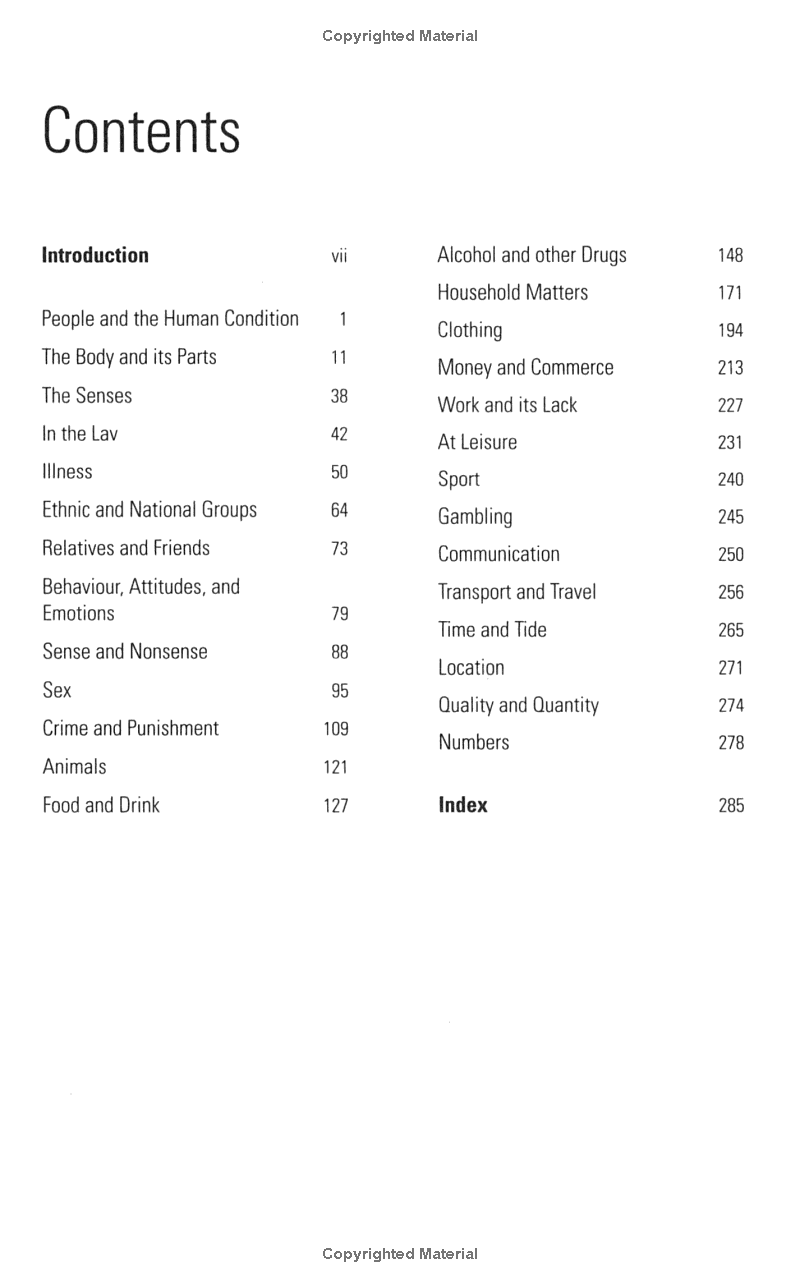 Copyrighted Material

Contents

Introduction vii

People and the Human Condition 1
The Body and its Parts 11
The Senses 38
In the Lav 42
Illness 50
Ethnic and National Groups 64
Relatives and Friends 73
Behaviour, Attitudes, and Emotions 79
Sense and Nonsense 88
Sex 95
Crime and Punishment 109
Animals 121
Food and Drink 127

Alcohol and other Drugs 148
Household Matters 171
Clothing 194
Money and Commerce 213
Work and its Lack 227
At Leisure 231
Sport 240
Gambling 245
Communication 250
Transport and Travel 256
Time and Tide 265
Location 271
Quality and Quantity 274
Numbers 278

Index 285

Copyrighted Material